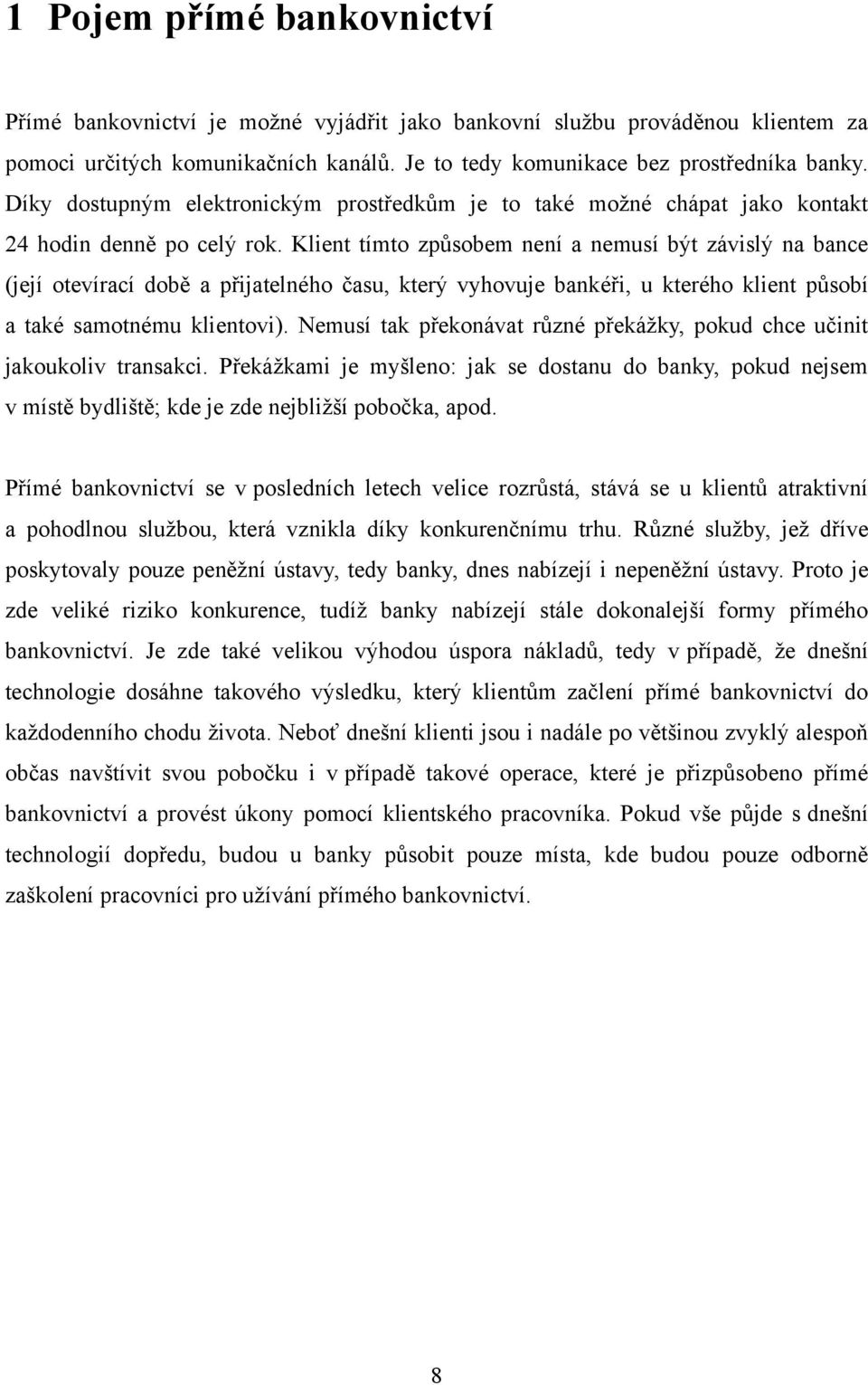 1 Pojem přímé bankovnictví

Přímé bankovnictví je možné vyjádřit jako bankovní službu prováděnou klientem za pomoci určitých komunikačních kanálů. Je to tedy komunikace bez prostředníka banky. Díky dostupným elektronickým prostředkům je to také možné chápat jako kontakt 24 hodin denně po celý rok. Klient tímto způsobem není a nemusí být závislý na bance (její otevírací době a přijatelného času, který vyhovuje bankéři, u kterého klient působí a také samotnému klientovi). Nemusí tak překonávat různé překážky, pokud chce učinit jakoukoliv transakci. Překážkami je myšleno: jak se dostanu do banky, pokud nejsem v místě bydliště; kde je zde nejbližší pobočka, apod.

Přímé bankovnictví se v posledních letech velice rozrůstá, stává se u klientů atraktivní a pohodlnou službou, která vznikla díky konkurenčnímu trhu. Různé služby, jež dříve poskytovaly pouze peněžní ústavy, tedy banky, dnes nabízejí i nepeněžní ústavy. Proto je zde veliké riziko konkurence, tudíž banky nabízejí stále dokonalejší formy přímého bankovnictví. Je zde také velikou výhodou úspora nákladů, tedy v případě, že dnešní technologie dosáhne takového výsledku, který klientům začlení přímé bankovnictví do každodenního chodu života. Neboť dnešní klienti jsou i nadále po většinou zvyklý alespoň občas navštívit svou pobočku i v případě takové operace, které je přizpůsobeno přímé bankovnictví a provést úkony pomocí klientského pracovníka. Pokud vše půjde s dnešní technologií dopředu, budou u banky působit pouze místa, kde budou pouze odborně zaškolení pracovníci pro užívání přímého bankovnictví.

8